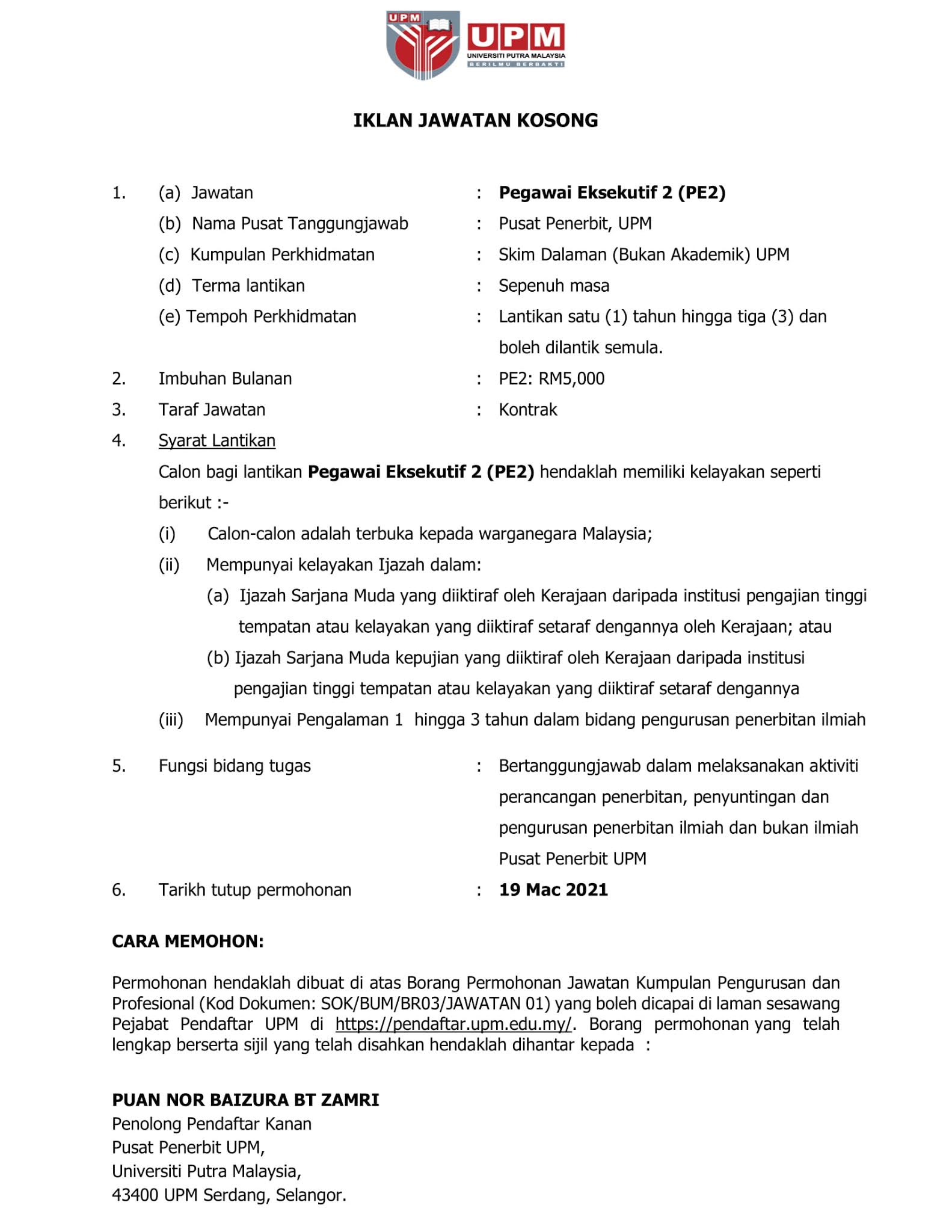 UPM
UPM
UNIVERSITI PUTRA MALAYSIA
BERILMU BERBAKTI

IKLAN JAWATAN KOSONG

1. (a) Jawatan : Pegawai Eksekutif 2 (PE2)
(b) Nama Pusat Tanggungjawab : Pusat Penerbit, UPM
(c) Kumpulan Perkhidmatan : Skim Dalaman (Bukan Akademik) UPM
(d) Terma lantikan : Sepenuh masa
(e) Tempoh Perkhidmatan : Lantikan satu (1) tahun hingga tiga (3) dan boleh dilantik semula.
2. Imbuhan Bulanan : PE2: RM5,000
3. Taraf Jawatan : Kontrak
4. Syarat Lantikan
Calon bagi lantikan Pegawai Eksekutif 2 (PE2) hendaklah memiliki kelayakan seperti berikut :-
(i) Calon-calon adalah terbuka kepada warganegara Malaysia;
(ii) Mempunyai kelayakan Ijazah dalam:
(a) Ijazah Sarjana Muda yang diiktiraf oleh Kerajaan daripada institusi pengajian tinggi tempatan atau kelayakan yang diiktiraf setaraf dengannya oleh Kerajaan; atau
(b) Ijazah Sarjana Muda kepujian yang diiktiraf oleh Kerajaan daripada institusi pengajian tinggi tempatan atau kelayakan yang diiktiraf setaraf dengannya
(iii) Mempunyai Pengalaman 1 hingga 3 tahun dalam bidang pengurusan penerbitan ilmiah

5. Fungsi bidang tugas : Bertanggungjawab dalam melaksanakan aktiviti perancangan penerbitan, penyuntingan dan pengurusan penerbitan ilmiah dan bukan ilmiah Pusat Penerbit UPM
6. Tarikh tutup permohonan : 19 Mac 2021

CARA MEMOHON:

Permohonan hendaklah dibuat di atas Borang Permohonan Jawatan Kumpulan Pengurusan dan Profesional (Kod Dokumen: SOK/BUM/BR03/JAWATAN 01) yang boleh dicapai di laman sesawang Pejabat Pendaftar UPM di https://pendaftar.upm.edu.my/. Borang permohonan yang telah lengkap berserta sijil yang telah disahkan hendaklah dihantar kepada :

PUAN NOR BAIZURA BT ZAMRI
Penolong Pendaftar Kanan
Pusat Penerbit UPM,
Universiti Putra Malaysia,
43400 UPM Serdang, Selangor.